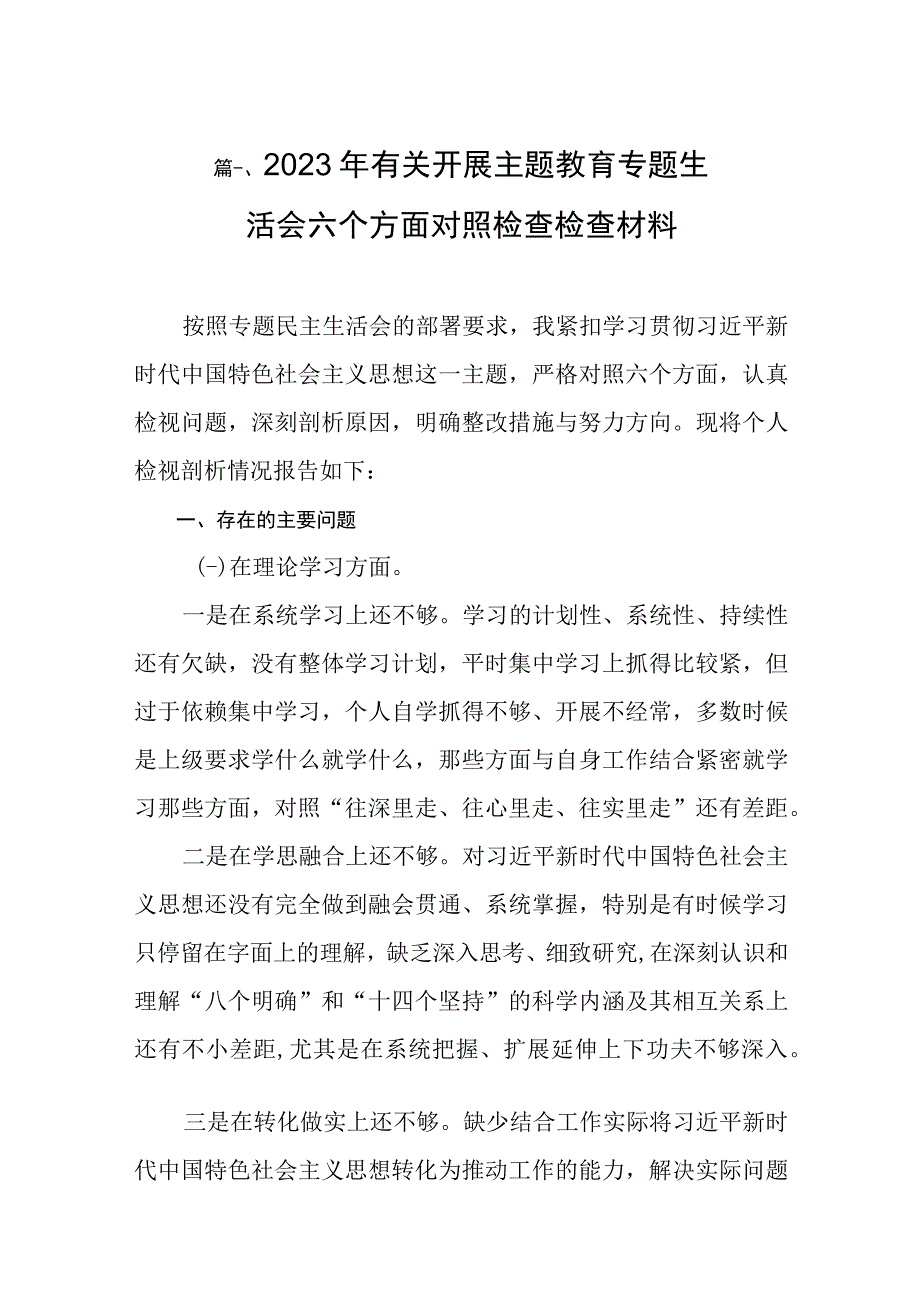 篇一、2023年有关开展主题教育专题生活会六个方面对照检查检查材料

按照专题民主生活会的部署要求，我紧扣学习贯彻习近平新时代中国特色社会主义思想这一主题，严格对照六个方面，认真检视问题，深刻剖析原因，明确整改措施与努力方向。现将个人检视剖析情况报告如下：

一、存在的主要问题

(一)在理论学习方面。

一是在系统学习上还不够。学习的计划性、系统性、持续性还有欠缺，没有整体学习计划，平时集中学习上抓得比较紧，但过于依赖集中学习，个人自学抓得不够、开展不经常，多数时候是上级要求学什么就学什么，那些方面与自身工作结合紧密就学习那些方面，对照“往深里走、往心里走、往实里走”还有差距。

二是在学思融合上还不够。对习近平新时代中国特色社会主义思想还没有完全做到融会贯通、系统掌握，特别是有时候学习只停留在字面上的理解，缺乏深入思考、细致研究,在深刻认识和理解“八个明确”和“十四个坚持”的科学内涵及其相互关系上还有不小差距,尤其是在系统把握、扩展延伸上下功夫不够深入。

三是在转化做实上还不够。缺少结合工作实际将习近平新时代中国特色社会主义思想转化为推动工作的能力，解决实际问题